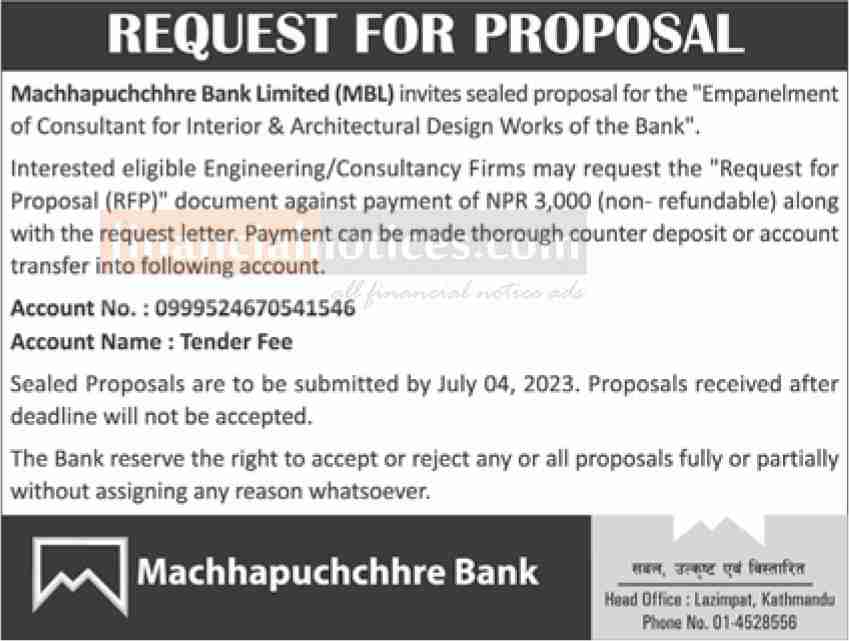 REQUEST FOR PROPOSAL

Machhapuchchhre Bank Limited (MBL) invites sealed proposal for the "Empanelment of Consultant for Interior & Architectural Design Works of the Bank".

Interested eligible Engineering/Consultancy Firms may request the "Request for Proposal (RFP)" document against payment of NPR 3,000 (non- refundable) along with the request letter. Payment can be made thorough counter deposit or account transfer into following account.

financialnotices.com
all financial notices ads

Account No. : 0999524670541546
Account Name : Tender Fee

Sealed Proposals are to be submitted by July 04, 2023. Proposals received after deadline will not be accepted.

The Bank reserve the right to accept or reject any or all proposals fully or partially without assigning any reason whatsoever.

Machhapuchchhre Bank

सबल, उत्कृष्ट एवं विस्तारित
Head Office : Lazimpat, Kathmandu
Phone No. 01-4528556